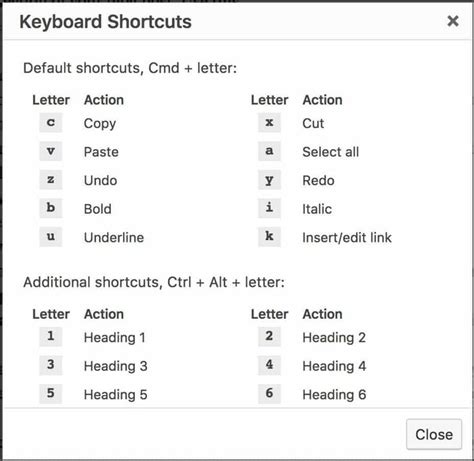 Keyboard Shortcuts ×

Default shortcuts, Cmd + letter:

| Letter | Action | Letter | Action |
|---|---|---|---|
| c | Copy | x | Cut |
| v | Paste | a | Select all |
| z | Undo | y | Redo |
| b | Bold | i | Italic |
| u | Underline | k | Insert/edit link |

Additional shortcuts, Ctrl + Alt + letter:

| Letter | Action | Letter | Action |
|---|---|---|---|
| 1 | Heading 1 | 2 | Heading 2 |
| 3 | Heading 3 | 4 | Heading 4 |
| 5 | Heading 5 | 6 | Heading 6 |

Close